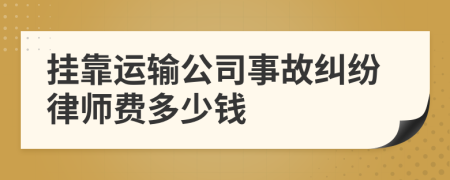 挂靠运输公司事故纠纷律师费多少钱